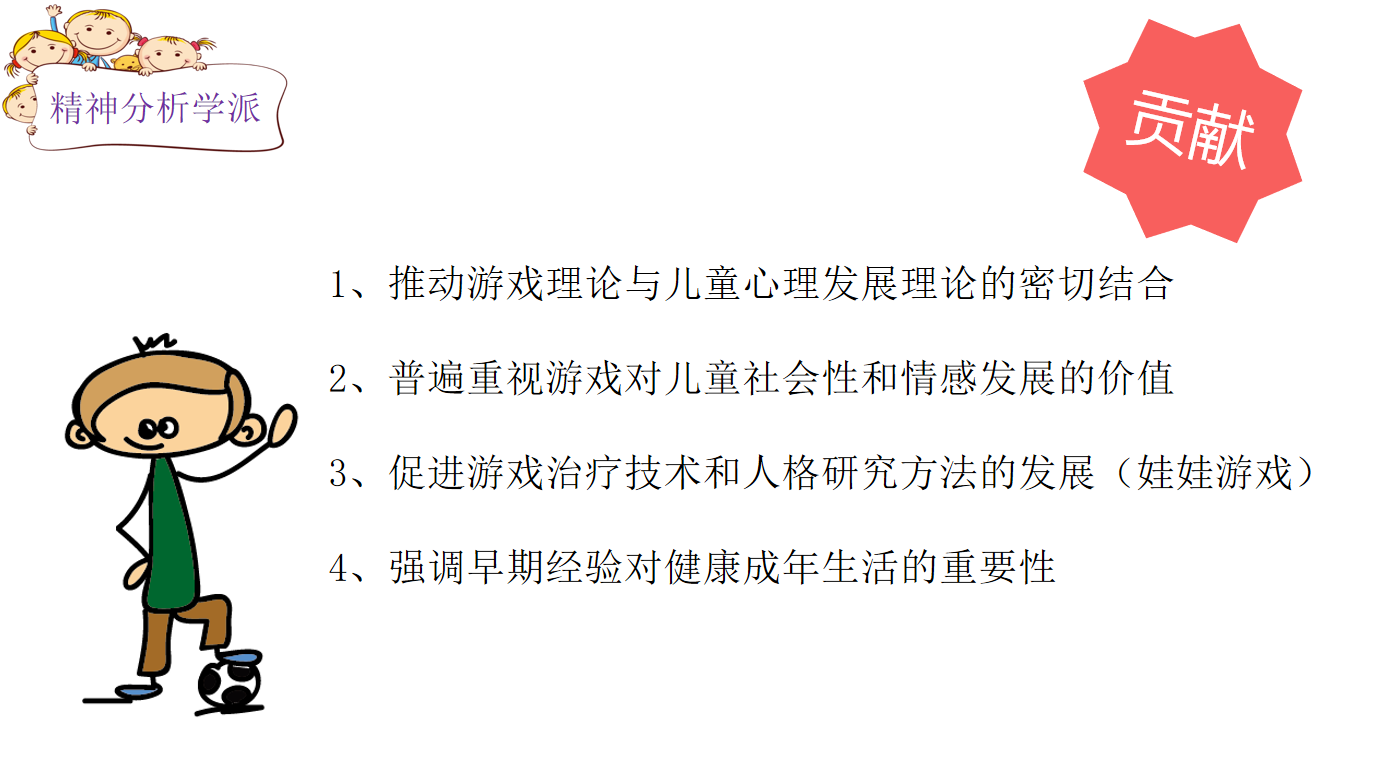 精神分析学派

贡献

1、推动游戏理论与儿童心理发展理论的密切结合

2、普遍重视游戏对儿童社会性和情感发展的价值

3、促进游戏治疗技术和人格研究方法的发展（娃娃游戏）

4、强调早期经验对健康成年生活的重要性